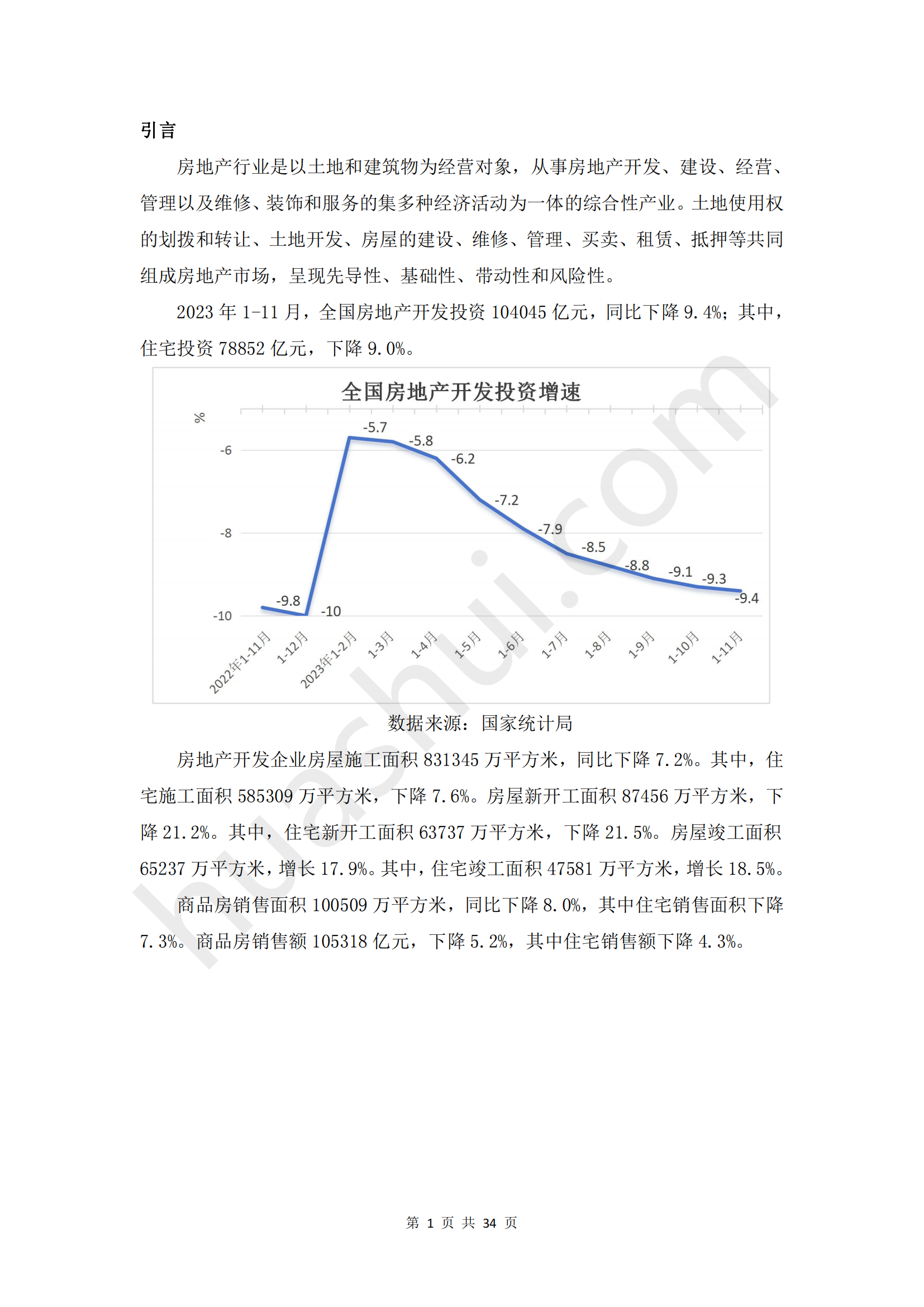 引言

房地产行业是以土地和建筑物为经营对象，从事房地产开发、建设、经营、管理以及维修、装饰和服务的集多种经济活动为一体的综合性产业。土地使用权的划拨和转让、土地开发、房屋的建设、维修、管理、买卖、租赁、抵押等共同组成房地产市场，呈现先导性、基础性、带动性和风险性。

2023年1-11月，全国房地产开发投资104045亿元，同比下降9.4%；其中，住宅投资78852亿元，下降9.0%。

全国房地产开发投资增速

%

-6

-8

-10

-9.8
-10
-5.7
-5.8
-6.2
-7.2
-7.9
-8.5
-8.8
-9.1
-9.3
-9.4

2022年1-11月
1-12月
2023年1-2月
1-3月
1-4月
1-5月
1-6月
1-7月
1-8月
1-9月
1-10月
1-11月

数据来源：国家统计局

房地产开发企业房屋施工面积831345万平方米，同比下降7.2%。其中，住宅施工面积585309万平方米，下降7.6%。房屋新开工面积87456万平方米，下降21.2%。其中，住宅新开工面积63737万平方米，下降21.5%。房屋竣工面积65237万平方米，增长17.9%。其中，住宅竣工面积47581万平方米，增长18.5%。

商品房销售面积100509万平方米，同比下降8.0%，其中住宅销售面积下降7.3%。商品房销售额105318亿元，下降5.2%，其中住宅销售额下降4.3%。

第1页 共34页

huashui.com